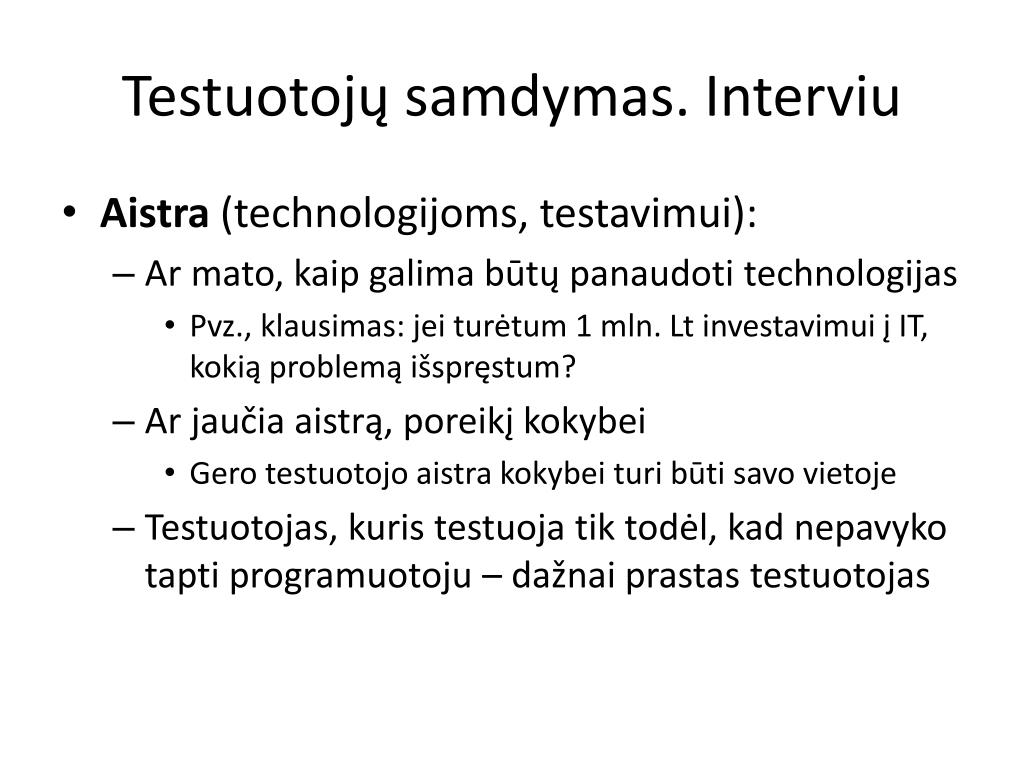 Testuotojų samdymas. Interviu

• **Aistra** (technologijoms, testavimui):
  – Ar mato, kaip galima būtų panaudoti technologijas
    • Pvz., klausimas: jei turėtum 1 mln. Lt investavimui į IT, kokią problemą išspręstum?
  – Ar jaučia aistrą, poreikį kokybei
    • Gero testuotojo aistra kokybei turi būti savo vietoje
  – Testuotojas, kuris testuoja tik todėl, kad nepavyko tapti programuotoju – dažnai prastas testuotojas